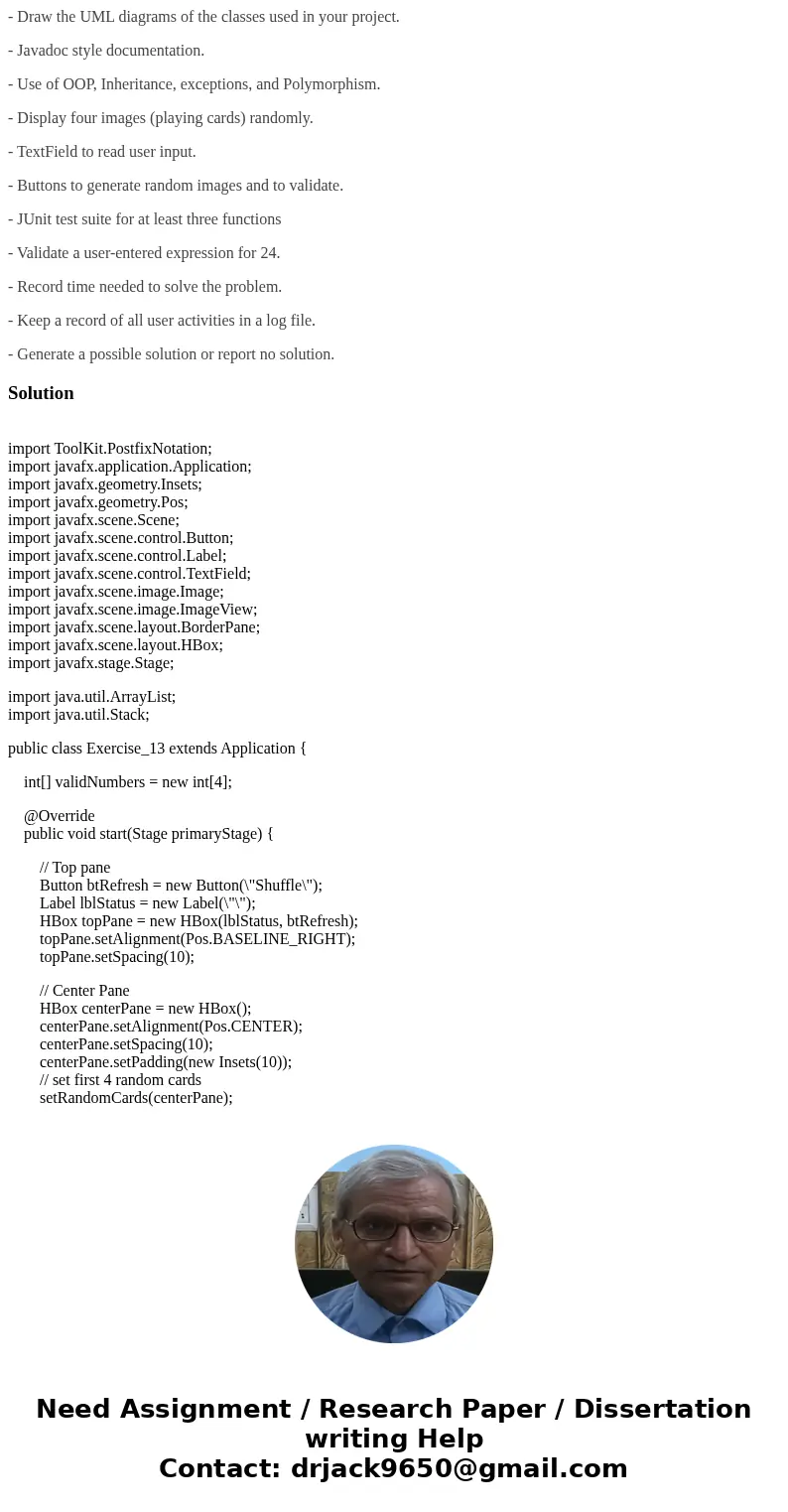 - Draw the UML diagrams of the classes used in your project.

- Javadoc style documentation.

- Use of OOP, Inheritance, exceptions, and Polymorphism.

- Display four images (playing cards) randomly.

- TextField to read user input.

- Buttons to generate random images and to validate.

- JUnit test suite for at least three functions

- Validate a user-entered expression for 24.

- Record time needed to solve the problem.

- Keep a record of all user activities in a log file.

- Generate a possible solution or report no solution.

Solution

import ToolKit.PostfixNotation;
import javafx.application.Application;
import javafx.geometry.Insets;
import javafx.geometry.Pos;
import javafx.scene.Scene;
import javafx.scene.control.Button;
import javafx.scene.control.Label;
import javafx.scene.control.TextField;
import javafx.scene.image.Image;
import javafx.scene.image.ImageView;
import javafx.scene.layout.BorderPane;
import javafx.scene.layout.HBox;
import javafx.stage.Stage;

import java.util.ArrayList;
import java.util.Stack;

public class Exercise_13 extends Application {

int[] validNumbers = new int[4];

@Override
public void start(Stage primaryStage) {

// Top pane
Button btRefresh = new Button(\"Shuffle\");
Label lblStatus = new Label(\"\");
HBox topPane = new HBox(lblStatus, btRefresh);
topPane.setAlignment(Pos.BASELINE_RIGHT);
topPane.setSpacing(10);

// Center Pane
HBox centerPane = new HBox();
centerPane.setAlignment(Pos.CENTER);
centerPane.setSpacing(10);
centerPane.setPadding(new Insets(10));
// set first 4 random cards
setRandomCards(centerPane);

Need Assignment / Research Paper / Dissertation writing Help
Contact: drjack9650@gmail.com